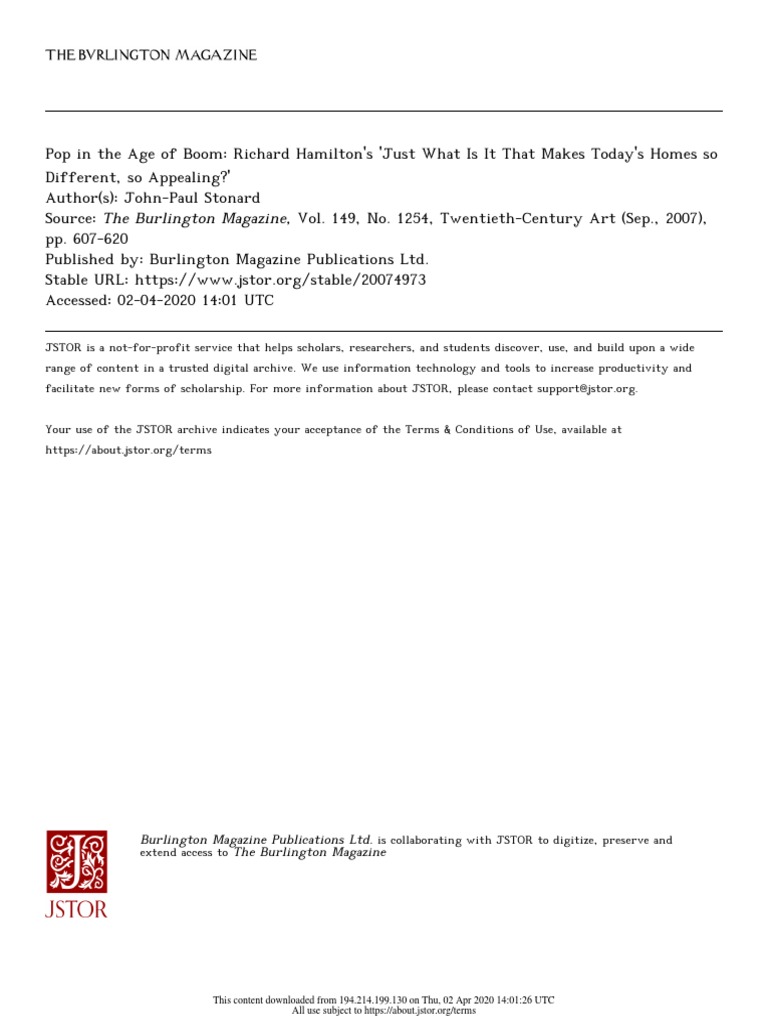 THE BVRLINGTON MAGAZINE

Pop in the Age of Boom: Richard Hamilton's 'Just What Is It That Makes Today's Homes so Different, so Appealing?'
Author(s): John-Paul Stonard
Source: The Burlington Magazine, Vol. 149, No. 1254, Twentieth-Century Art (Sep., 2007), pp. 607-620
Published by: Burlington Magazine Publications Ltd.
Stable URL: https://www.jstor.org/stable/20074973
Accessed: 02-04-2020 14:01 UTC

JSTOR is a not-for-profit service that helps scholars, researchers, and students discover, use, and build upon a wide range of content in a trusted digital archive. We use information technology and tools to increase productivity and facilitate new forms of scholarship. For more information about JSTOR, please contact support@jstor.org.

Your use of the JSTOR archive indicates your acceptance of the Terms & Conditions of Use, available at https://about.jstor.org/terms

JSTOR

Burlington Magazine Publications Ltd. is collaborating with JSTOR to digitize, preserve and extend access to The Burlington Magazine

This content downloaded from 194.214.199.130 on Thu, 02 Apr 2020 14:01:26 UTC
All use subject to https://about.jstor.org/terms